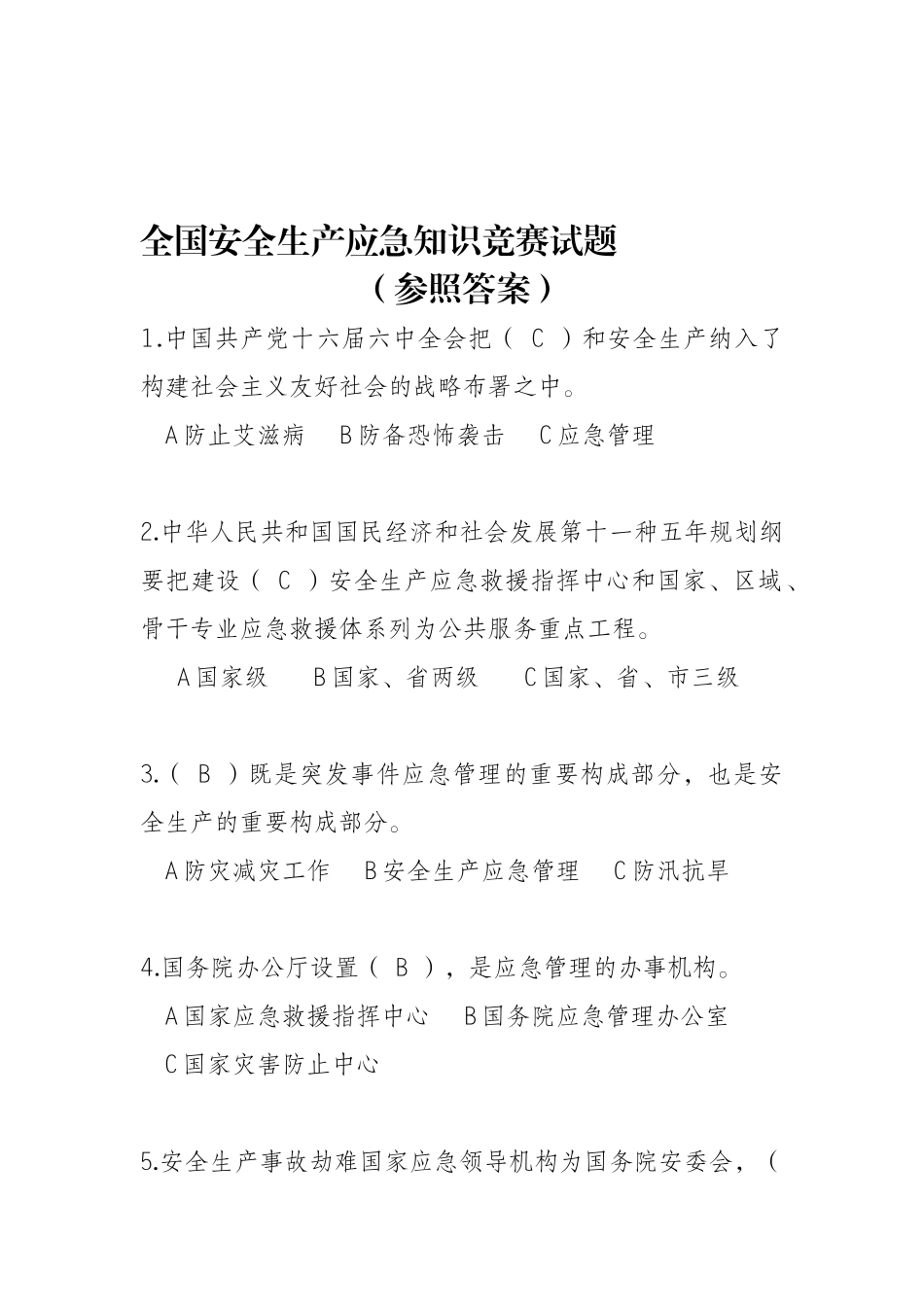 全国安全生产应急知识竞赛试题
（参照答案）

1.中国共产党十六届六中全会把（ C ）和安全生产纳入了构建社会主义友好社会的战略布署之中。
A防止艾滋病　B防备恐怖袭击　C应急管理

2.中华人民共和国国民经济和社会发展第十一种五年规划纲要把建设（ C ）安全生产应急救援指挥中心和国家、区域、骨干专业应急救援体系列为公共服务重点工程。
A国家级　B国家、省两级　C国家、省、市三级

3.（ B ）既是突发事件应急管理的重要构成部分，也是安全生产的重要构成部分。
A防灾减灾工作　B安全生产应急管理　C防汛抗旱

4.国务院办公厅设置（ B ），是应急管理的办事机构。
A国家应急救援指挥中心　B国务院应急管理办公室
C国家灾害防止中心

5.安全生产事故劫难国家应急领导机构为国务院安委会，（